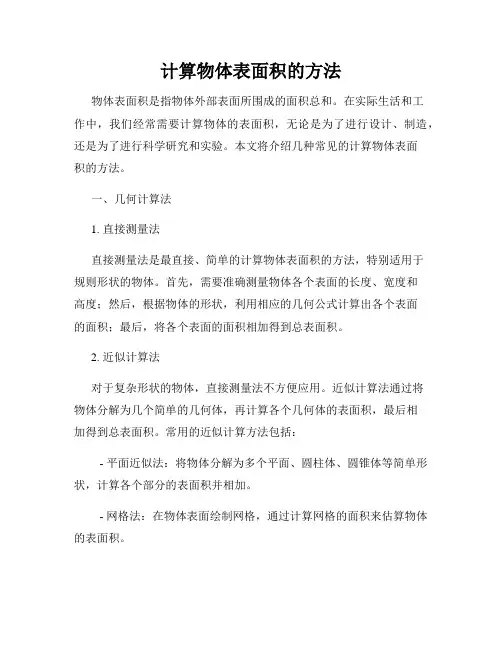 计算物体表面积的方法

物体表面积是指物体外部表面所围成的面积总和。在实际生活和工作中，我们经常需要计算物体的表面积，无论是为了进行设计、制造，还是为了进行科学研究和实验。本文将介绍几种常见的计算物体表面积的方法。

一、几何计算法

1. 直接测量法

直接测量法是最直接、简单的计算物体表面积的方法，特别适用于规则形状的物体。首先，需要准确测量物体各个表面的长度、宽度和高度；然后，根据物体的形状，利用相应的几何公式计算出各个表面的面积；最后，将各个表面的面积相加得到总表面积。

2. 近似计算法

对于复杂形状的物体，直接测量法不方便应用。近似计算法通过将物体分解为几个简单的几何体，再计算各个几何体的表面积，最后相加得到总表面积。常用的近似计算方法包括：

- 平面近似法：将物体分解为多个平面、圆柱体、圆锥体等简单形状，计算各个部分的表面积并相加。

- 网格法：在物体表面绘制网格，通过计算网格的面积来估算物体的表面积。